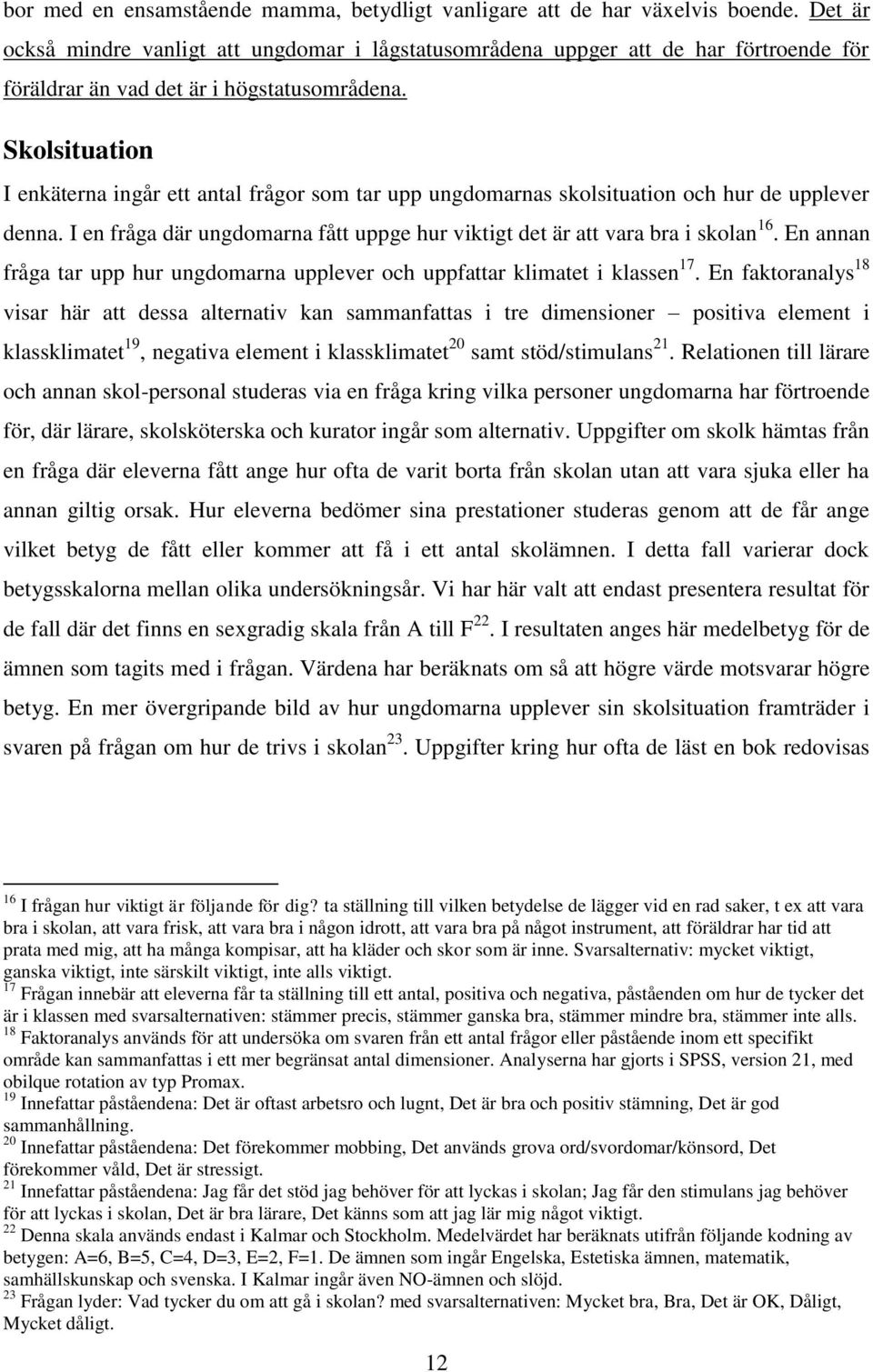 bor med en ensamstående mamma, betydligt vanligare att de har växelvis boende. Det är också mindre vanligt att ungdomar i lågstatusområdena uppger att de har förtroende för föräldrar än vad det är i högstatusområdena.

Skolsituation

I enkäterna ingår ett antal frågor som tar upp ungdomarnas skolsituation och hur de upplever denna. I en fråga där ungdomarna fått uppge hur viktigt det är att vara bra i skolan$^{16}$. En annan fråga tar upp hur ungdomarna upplever och uppfattar klimatet i klassen$^{17}$. En faktoranalys$^{18}$ visar här att dessa alternativ kan sammanfattas i tre dimensioner – positiva element i klassklimatet$^{19}$, negativa element i klassklimatet$^{20}$ samt stöd/stimulans$^{21}$. Relationen till lärare och annan skol-personal studeras via en fråga kring vilka personer ungdomarna har förtroende för, där lärare, skolsköterska och kurator ingår som alternativ. Uppgifter om skolk hämtas från en fråga där eleverna fått ange hur ofta de varit borta från skolan utan att vara sjuka eller ha annan giltig orsak. Hur eleverna bedömer sina prestationer studeras genom att de får ange vilket betyg de fått eller kommer att få i ett antal skolämnen. I detta fall varierar dock betygsskalorna mellan olika undersökningsår. Vi har här valt att endast presentera resultat för de fall där det finns en sexgradig skala från A till F$^{22}$. I resultaten anges här medelbetyg för de ämnen som tagits med i frågan. Värdena har beräknats om så att högre värde motsvarar högre betyg. En mer övergripande bild av hur ungdomarna upplever sin skolsituation framträder i svaren på frågan om hur de trivs i skolan$^{23}$. Uppgifter kring hur ofta de läst en bok redovisas

$^{16}$ I frågan hur viktigt är följande för dig? ta ställning till vilken betydelse de lägger vid en rad saker, t ex att vara bra i skolan, att vara frisk, att vara bra i någon idrott, att vara bra på något instrument, att föräldrar har tid att prata med mig, att ha många kompisar, att ha kläder och skor som är inne. Svarsalternativ: mycket viktigt, ganska viktigt, inte särskilt viktigt, inte alls viktigt.
$^{17}$ Frågan innebär att eleverna får ta ställning till ett antal, positiva och negativa, påståenden om hur de tycker det är i klassen med svarsalternativen: stämmer precis, stämmer ganska bra, stämmer mindre bra, stämmer inte alls.
$^{18}$ Faktoranalys används för att undersöka om svaren från ett antal frågor eller påstående inom ett specifikt område kan sammanfattas i ett mer begränsat antal dimensioner. Analyserna har gjorts i SPSS, version 21, med obilque rotation av typ Promax.
$^{19}$ Innefattar påståendena: Det är oftast arbetsro och lugnt, Det är bra och positiv stämning, Det är god sammanhållning.
$^{20}$ Innefattar påståendena: Det förekommer mobbing, Det används grova ord/svordomar/könsord, Det förekommer våld, Det är stressigt.
$^{21}$ Innefattar påståendena: Jag får det stöd jag behöver för att lyckas i skolan; Jag får den stimulans jag behöver för att lyckas i skolan, Det är bra lärare, Det känns som att jag lär mig något viktigt.
$^{22}$ Denna skala används endast i Kalmar och Stockholm. Medelvärdet har beräknats utifrån följande kodning av betygen: A=6, B=5, C=4, D=3, E=2, F=1. De ämnen som ingår Engelska, Estetiska ämnen, matematik, samhällskunskap och svenska. I Kalmar ingår även NO-ämnen och slöjd.
$^{23}$ Frågan lyder: Vad tycker du om att gå i skolan? med svarsalternativen: Mycket bra, Bra, Det är OK, Dåligt, Mycket dåligt.

12